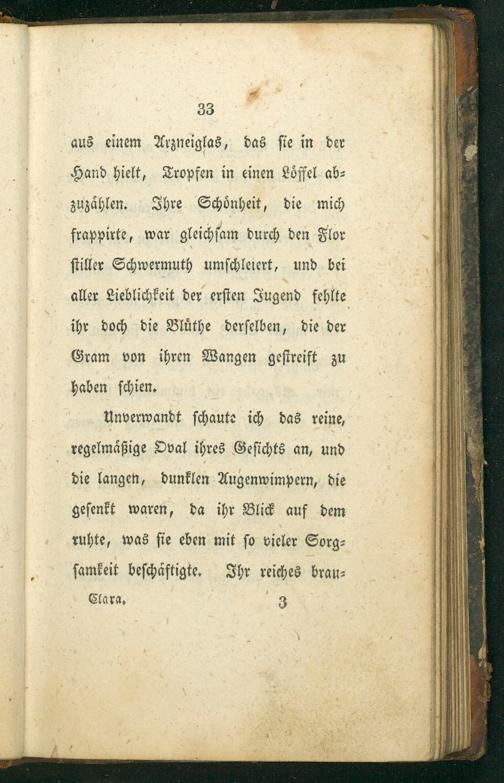 33

aus einem Arzneiglas, das sie in der Hand hielt, Tropfen in einen Löffel abzuzählen. Ihre Schönheit, die mich frappirte, war gleichsam durch den Flor stiller Schwermuth umschleiert, und bei aller Lieblichkeit der ersten Jugend fehlte ihr doch die Blüthe derselben, die der Gram von ihren Wangen gestreift zu haben schien.

Unverwandt schaute ich das reine, regelmäßige Oval ihres Gesichts an, und die langen, dunklen Augenwimpern, die gesenkt waren, da ihr Blick auf dem ruhte, was sie eben mit so vieler Sorgsamkeit beschäftigte. Ihr reiches brau-

Clara. 3